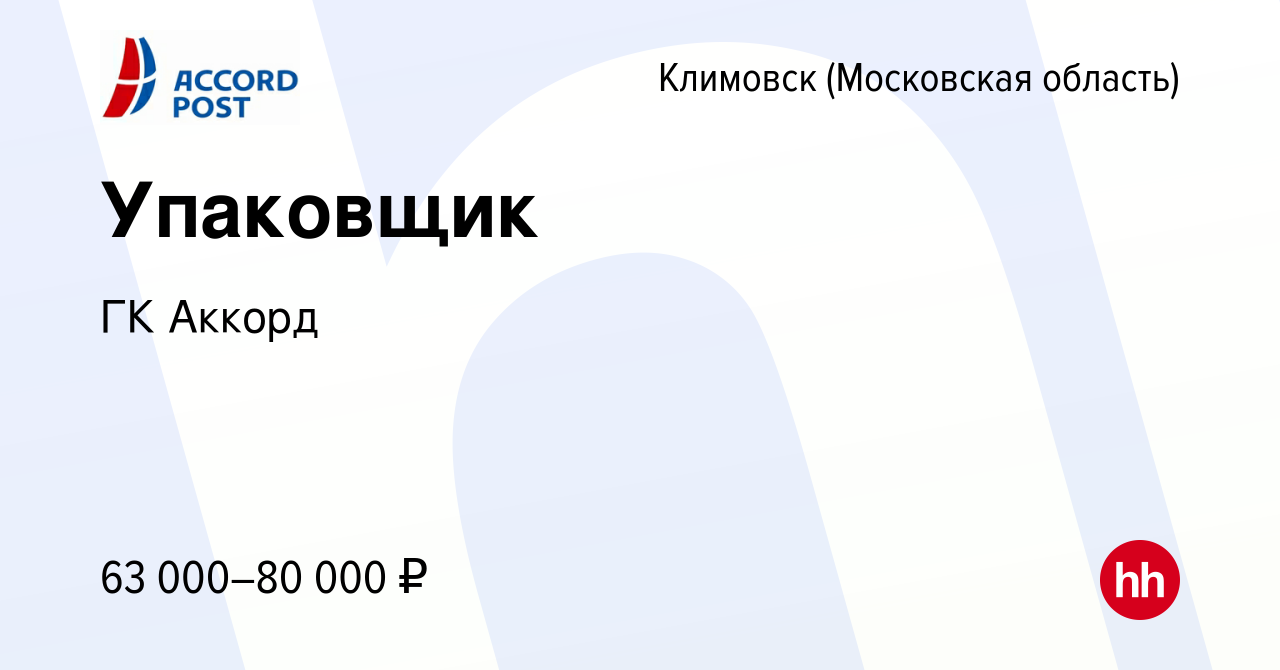 ACCORD POST

Климовск (Московская область)

Упаковщик

ГК Аккорд

63 000–80 000 ₽

hh